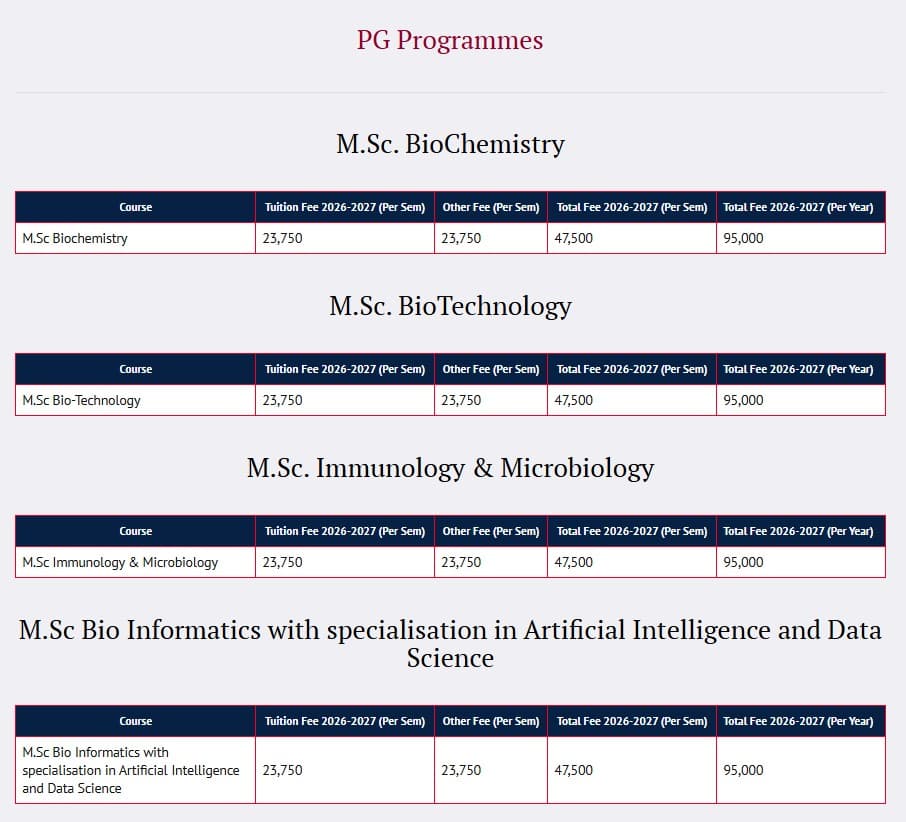 PG Programmes

M.Sc. BioChemistry

| Course | Tuition Fee 2026-2027 (Per Sem) | Other Fee (Per Sem) | Total Fee 2026-2027 (Per Sem) | Total Fee 2026-2027 (Per Year) |
|---|---|---|---|---|
| M.Sc Biochemistry | 23,750 | 23,750 | 47,500 | 95,000 |

M.Sc. BioTechnology

| Course | Tuition Fee 2026-2027 (Per Sem) | Other Fee (Per Sem) | Total Fee 2026-2027 (Per Sem) | Total Fee 2026-2027 (Per Year) |
|---|---|---|---|---|
| M.Sc Bio-Technology | 23,750 | 23,750 | 47,500 | 95,000 |

M.Sc. Immunology & Microbiology

| Course | Tuition Fee 2026-2027 (Per Sem) | Other Fee (Per Sem) | Total Fee 2026-2027 (Per Sem) | Total Fee 2026-2027 (Per Year) |
|---|---|---|---|---|
| M.Sc Immunology & Microbiology | 23,750 | 23,750 | 47,500 | 95,000 |

M.Sc Bio Informatics with specialisation in Artificial Intelligence and Data Science

| Course | Tuition Fee 2026-2027 (Per Sem) | Other Fee (Per Sem) | Total Fee 2026-2027 (Per Sem) | Total Fee 2026-2027 (Per Year) |
|---|---|---|---|---|
| M.Sc Bio Informatics with specialisation in Artificial Intelligence and Data Science | 23,750 | 23,750 | 47,500 | 95,000 |